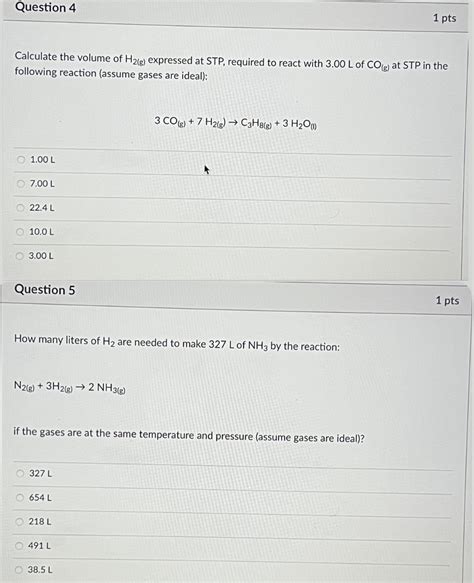 Question 4

1 pts

Calculate the volume of $H_{2(g)}$ expressed at STP, required to react with 3.00 L of $CO_{(g)}$ at STP in the following reaction (assume gases are ideal):

$3\ CO_{(g)} + 7\ H_{2(g)} \rightarrow C_3H_{8(g)} + 3\ H_2O_{(l)}$

1.00 L

7.00 L

22.4 L

10.0 L

3.00 L

Question 5

1 pts

How many liters of $H_2$ are needed to make 327 L of $NH_3$ by the reaction:

$N_{2(g)} + 3H_{2(g)} \rightarrow 2\ NH_{3(g)}$

if the gases are at the same temperature and pressure (assume gases are ideal)?

327 L

654 L

218 L

491 L

38.5 L